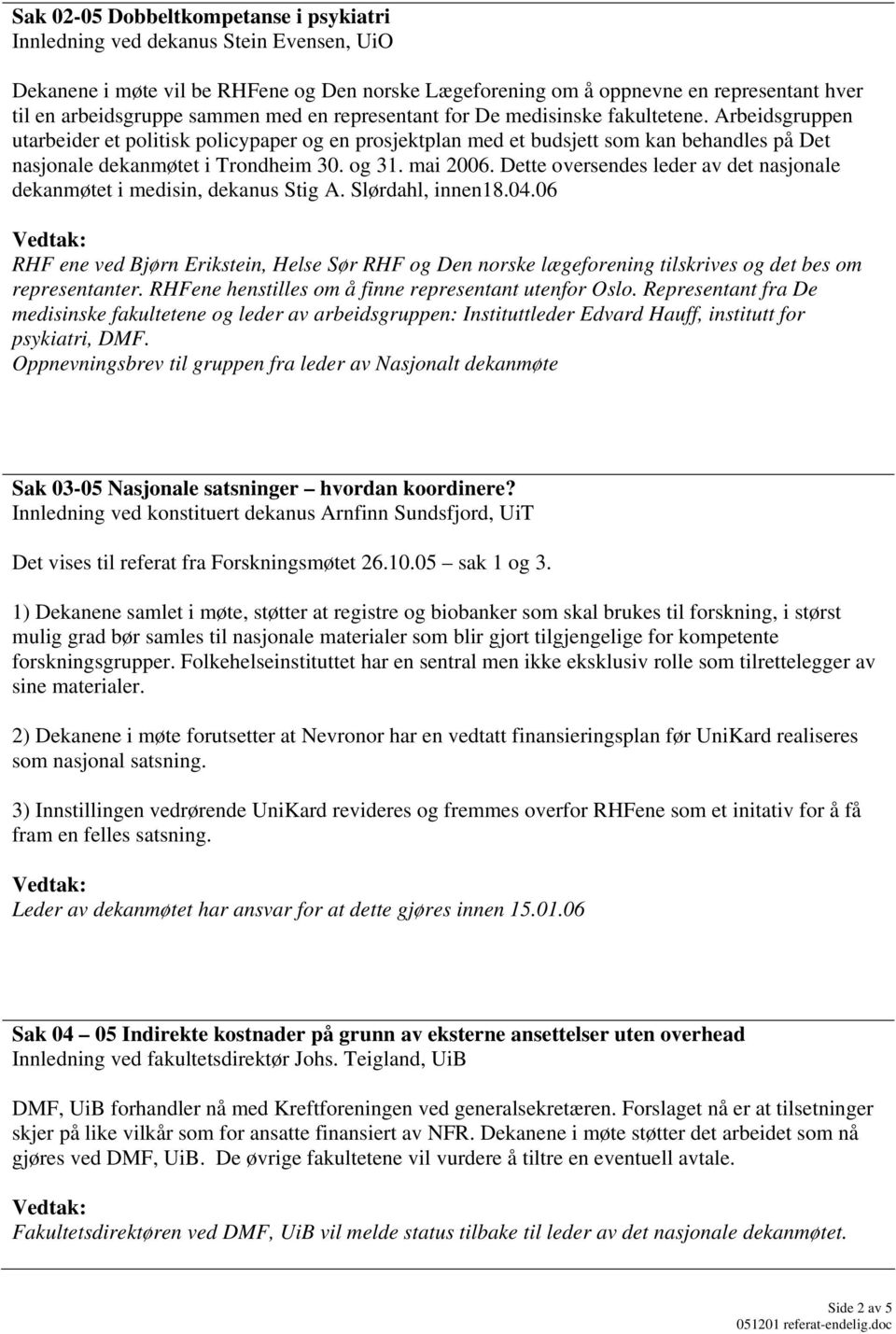 Sak 02-05 Dobbeltkompetanse i psykiatri
Innledning ved dekanus Stein Evensen, UiO

Dekanene i møte vil be RHFene og Den norske Lægeforening om å oppnevne en representant hver til en arbeidsgruppe sammen med en representant for De medisinske fakultetene. Arbeidsgruppen utarbeider et politisk policypaper og en prosjektplan med et budsjett som kan behandles på Det nasjonale dekanmøtet i Trondheim 30. og 31. mai 2006. Dette oversendes leder av det nasjonale dekanmøtet i medisin, dekanus Stig A. Slørdahl, innen18.04.06

Vedtak:
RHF ene ved Bjørn Erikstein, Helse Sør RHF og Den norske lægeforening tilskrives og det bes om representanter. RHFene henstilles om å finne representant utenfor Oslo. Representant fra De medisinske fakultetene og leder av arbeidsgruppen: Instituttleder Edvard Hauff, institutt for psykiatri, DMF.
Oppnevningsbrev til gruppen fra leder av Nasjonalt dekanmøte

Sak 03-05 Nasjonale satsninger – hvordan koordinere?
Innledning ved konstituert dekanus Arnfinn Sundsfjord, UiT

Det vises til referat fra Forskningsmøtet 26.10.05 – sak 1 og 3.

1) Dekanene samlet i møte, støtter at registre og biobanker som skal brukes til forskning, i størst mulig grad bør samles til nasjonale materialer som blir gjort tilgjengelige for kompetente forskningsgrupper. Folkehelseinstituttet har en sentral men ikke eksklusiv rolle som tilrettelegger av sine materialer.

2) Dekanene i møte forutsetter at Nevronor har en vedtatt finansieringsplan før UniKard realiseres som nasjonal satsning.

3) Innstillingen vedrørende UniKard revideres og fremmes overfor RHFene som et initativ for å få fram en felles satsning.

Vedtak:
Leder av dekanmøtet har ansvar for at dette gjøres innen 15.01.06

Sak 04 – 05 Indirekte kostnader på grunn av eksterne ansettelser uten overhead
Innledning ved fakultetsdirektør Johs. Teigland, UiB

DMF, UiB forhandler nå med Kreftforeningen ved generalsekretæren. Forslaget nå er at tilsetninger skjer på like vilkår som for ansatte finansiert av NFR. Dekanene i møte støtter det arbeidet som nå gjøres ved DMF, UiB. De øvrige fakultetene vil vurdere å tiltre en eventuell avtale.

Vedtak:
Fakultetsdirektøren ved DMF, UiB vil melde status tilbake til leder av det nasjonale dekanmøtet.

Side 2 av 5
051201 referat-endelig.doc